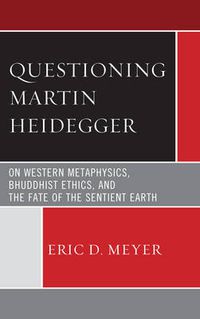 QUESTIONING MARTIN HEIDEGGER

ON WESTERN METAPHYSICS, BHUDDHIST ETHICS, AND THE FATE OF THE SENTIENT EARTH

ERIC D. MEYER